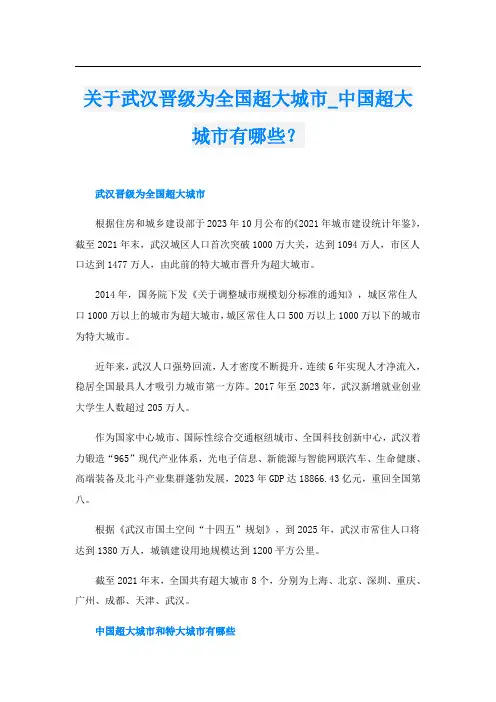 关于武汉晋级为全国超大城市_中国超大城市有哪些？

武汉晋级为全国超大城市

根据住房和城乡建设部于2023年10月公布的《2021年城市建设统计年鉴》，截至2021年末，武汉城区人口首次突破1000万大关，达到1094万人，市区人口达到1477万人，由此前的特大城市晋升为超大城市。

2014年，国务院下发《关于调整城市规模划分标准的通知》，城区常住人口1000万以上的城市为超大城市，城区常住人口500万以上1000万以下的城市为特大城市。

近年来，武汉人口强势回流，人才密度不断提升，连续6年实现人才净流入，稳居全国最具人才吸引力城市第一方阵。2017年至2023年，武汉新增就业创业大学生人数超过205万人。

作为国家中心城市、国际性综合交通枢纽城市、全国科技创新中心，武汉着力锻造“965”现代产业体系，光电子信息、新能源与智能网联汽车、生命健康、高端装备及北斗产业集群蓬勃发展，2023年GDP达18866.43亿元，重回全国第八。

根据《武汉市国土空间“十四五”规划》，到2025年，武汉市常住人口将达到1380万人，城镇建设用地规模达到1200平方公里。

截至2021年末，全国共有超大城市8个，分别为上海、北京、深圳、重庆、广州、成都、天津、武汉。

中国超大城市和特大城市有哪些